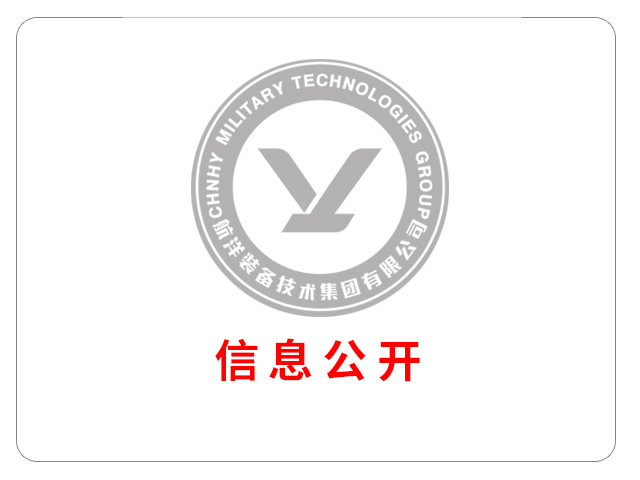 CHNHY MILITARY TECHNOLOGIES GROUP
航洋装备技术集团有限公司

信息公开